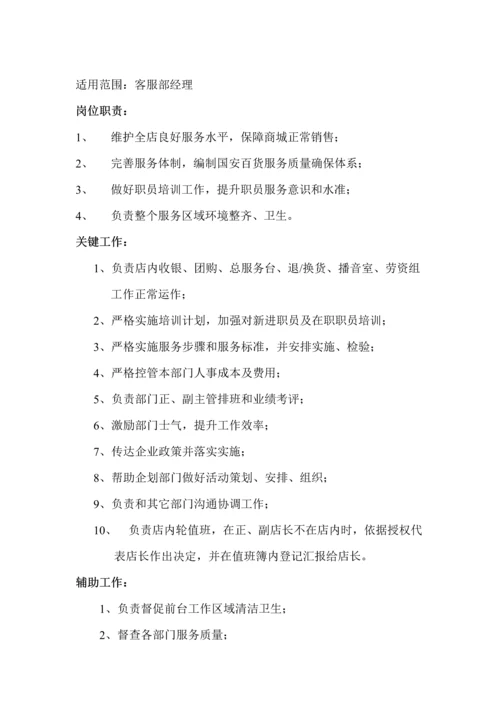 适用范围：客服部经理

岗位职责：

1、 维护全店良好服务水平，保障商城正常销售；

2、 完善服务体制，编制国安百货服务质量确保体系；

3、 做好职员培训工作，提升职员服务意识和水准；

4、 负责整个服务区域环境整齐、卫生。

关键工作：

1、负责店内收银、团购、总服务台、退/换货、播音室、劳资组工作正常运作；

2、严格实施培训计划，加强对新进职员及在职职员培训；

3、严格实施服务步骤和服务标准，并安排实施、检验；

4、严格控管本部门人事成本及费用；

5、负责部门正、副主管排班和业绩考评；

6、激励部门士气，提升工作效率；

7、传达企业政策并落实实施；

8、帮助企划部门做好活动策划、安排、组织；

9、负责和其它部门沟通协调工作；

10、 负责店内轮值班，在正、副店长不在店内时，依据授权代表店长作出决定，并在值班簿内登记汇报给店长。

辅助工作：

1、负责督促前台工作区域清洁卫生；

2、督查各部门服务质量；